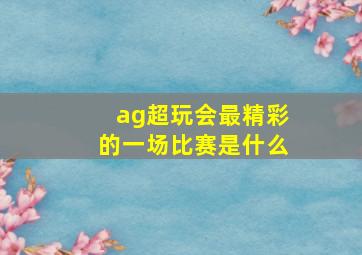 ag超玩会最精彩的一场比赛是什么